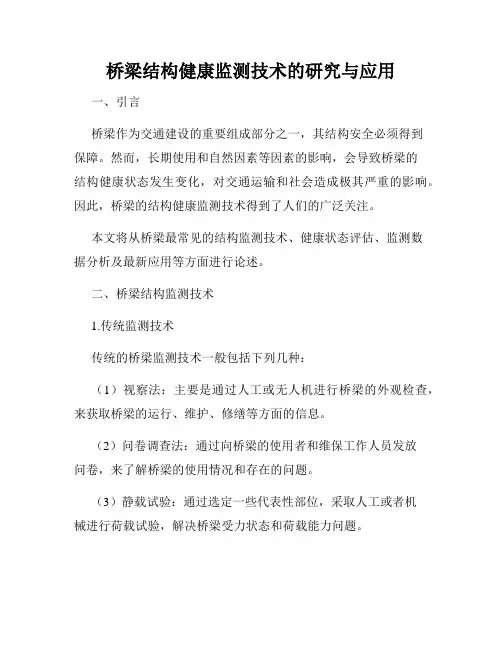 桥梁结构健康监测技术的研究与应用

一、引言

桥梁作为交通建设的重要组成部分之一，其结构安全必须得到保障。然而，长期使用和自然因素等因素的影响，会导致桥梁的结构健康状态发生变化，对交通运输和社会造成极其严重的影响。因此，桥梁的结构健康监测技术得到了人们的广泛关注。

本文将从桥梁最常见的结构监测技术、健康状态评估、监测数据分析及最新应用等方面进行论述。

二、桥梁结构监测技术

1.传统监测技术

传统的桥梁监测技术一般包括下列几种：

（1）视察法：主要是通过人工或无人机进行桥梁的外观检查，来获取桥梁的运行、维护、修缮等方面的信息。

（2）问卷调查法：通过向桥梁的使用者和维保工作人员发放问卷，来了解桥梁的使用情况和存在的问题。

（3）静载试验：通过选定一些代表性部位，采取人工或者机械进行荷载试验，解决桥梁受力状态和荷载能力问题。